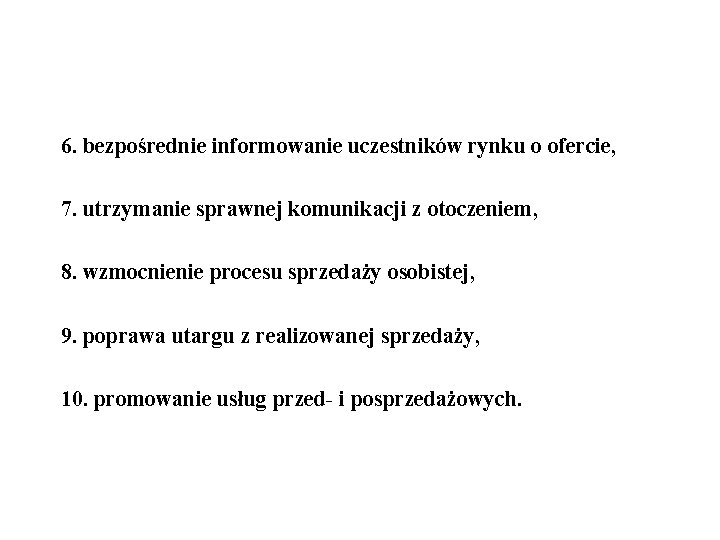 6. bezpośrednie informowanie uczestników rynku o ofercie,

7. utrzymanie sprawnej komunikacji z otoczeniem,

8. wzmocnienie procesu sprzedaży osobistej,

9. poprawa utargu z realizowanej sprzedaży,

10. promowanie usług przed- i posprzedażowych.